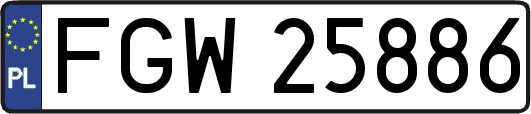 PL
FGW 25886